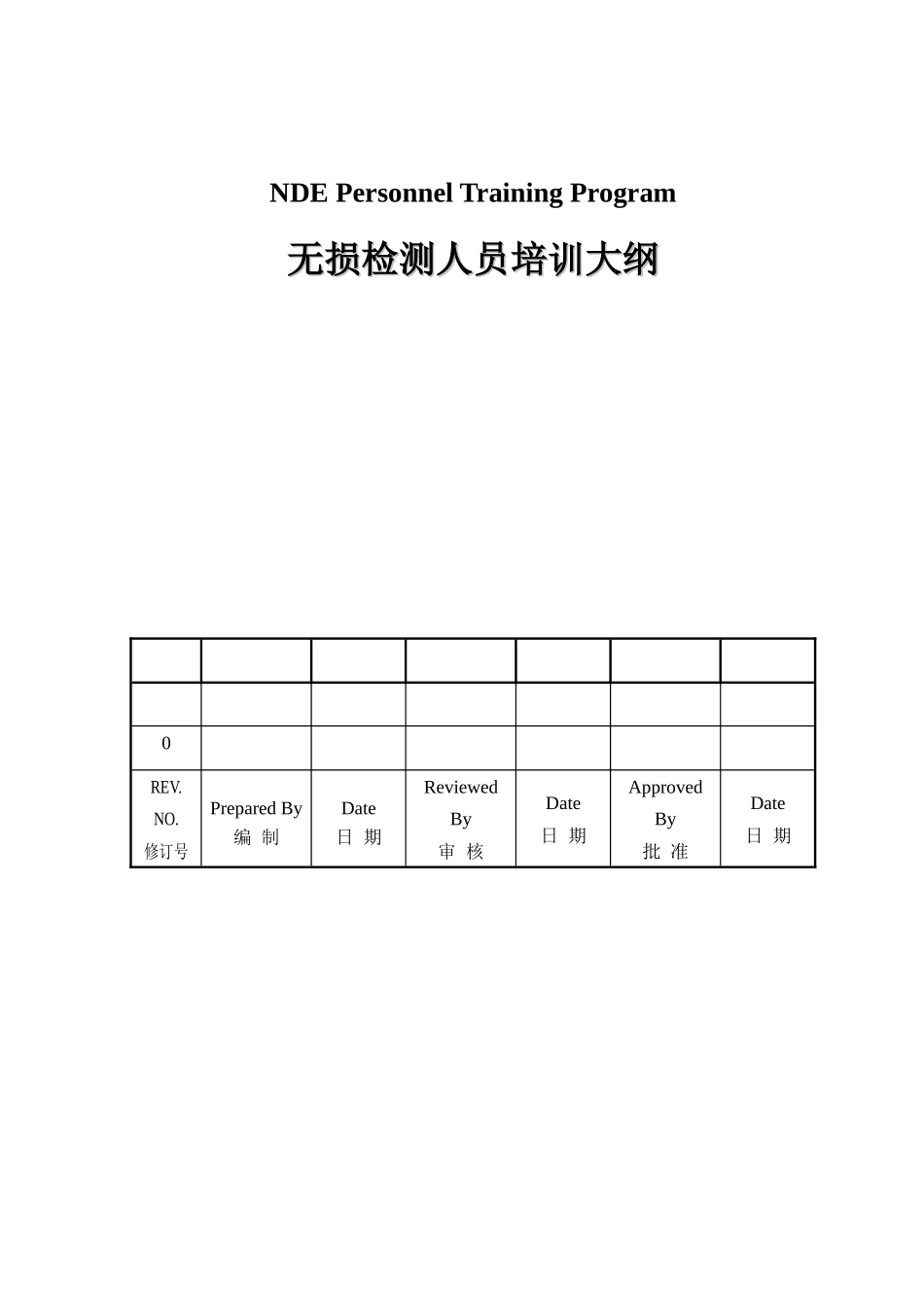 NDE Personnel Training Program

无损检测人员培训大纲

| | | | | | | |
|---|---|---|---|---|---|---|
| | | | | | | |
| 0 | | | | | | |
| REV. NO. 修订号 | Prepared By 编 制 | Date 日 期 | Reviewed By 审 核 | Date 日 期 | Approved By 批 准 | Date 日 期 |